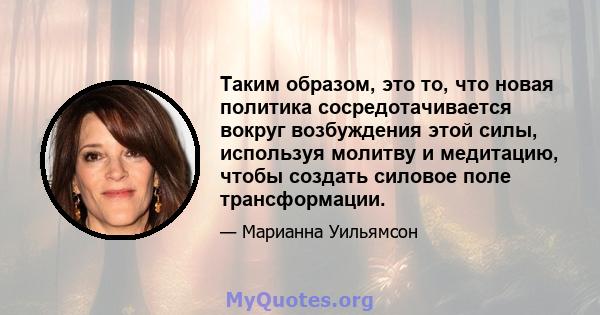 Таким образом, это то, что новая политика сосредотачивается вокруг возбуждения этой силы, используя молитву и медитацию, чтобы создать силовое поле трансформации.

— Марианна Уильямсон

MyQuotes.org